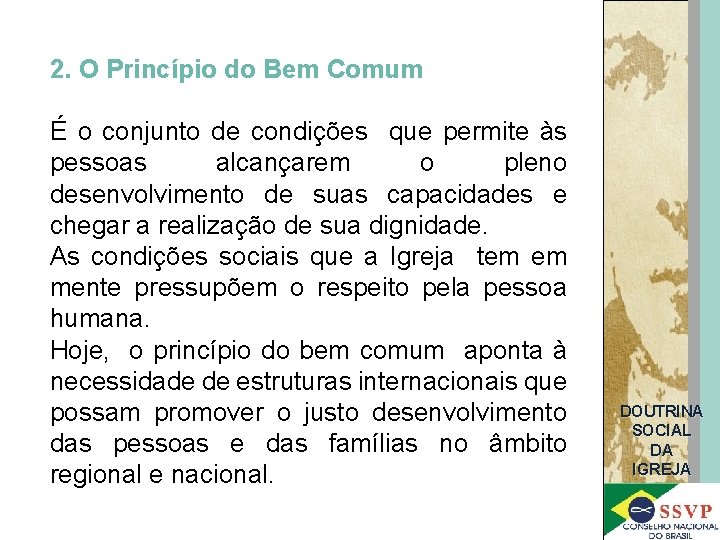 2. O Princípio do Bem Comum

É o conjunto de condições que permite às pessoas alcançarem o pleno desenvolvimento de suas capacidades e chegar a realização de sua dignidade.
As condições sociais que a Igreja tem em mente pressupõem o respeito pela pessoa humana.
Hoje, o princípio do bem comum aponta à necessidade de estruturas internacionais que possam promover o justo desenvolvimento das pessoas e das famílias no âmbito regional e nacional.

DOUTRINA SOCIAL DA IGREJA

SSVP
CONSELHO NACIONAL DO BRASIL